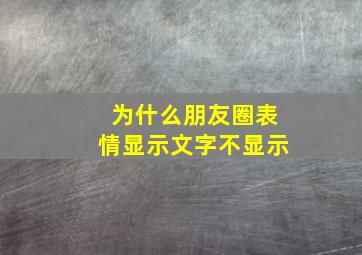 为什么朋友圈表情显示文字不显示